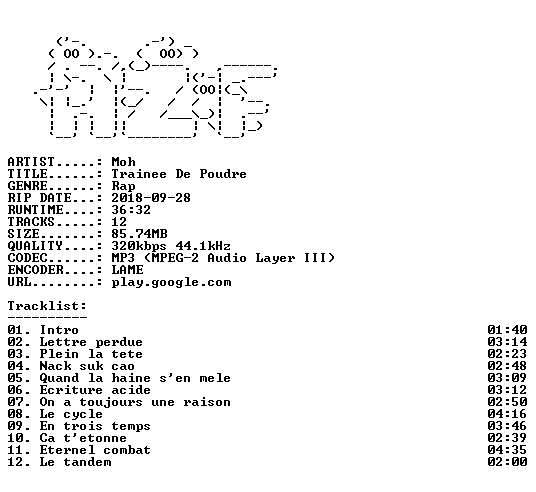 ARTIST.....: Moh
TITLE......: Trainee De Poudre
GENRE......: Rap
RIP DATE...: 2018-09-28
RUNTIME....: 36:32
TRACKS.....: 12
SIZE.......: 85.74MB
QUALITY....: 320kbps 44.1kHz
CODEC......: MP3 (MPEG-2 Audio Layer III)
ENCODER....: LAME
URL........: play.google.com

Tracklist:
----------

01. Intro 01:40
02. Lettre perdue 03:14
03. Plein la tete 02:23
04. Nack suk cao 02:48
05. Quand la haine s'en mele 03:09
06. Ecriture acide 03:12
07. On a toujours une raison 02:50
08. Le cycle 04:16
09. En trois temps 03:46
10. Ca t'etonne 02:39
11. Eternel combat 04:35
12. Le tandem 02:00